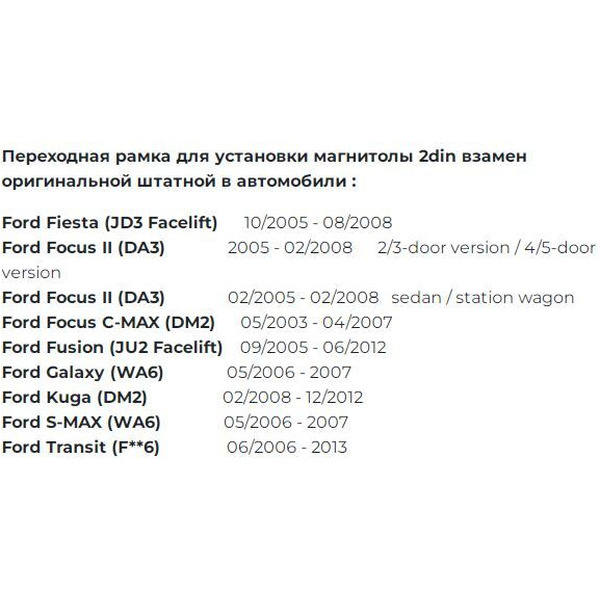 Переходная рамка для установки магнитолы 2din взамен оригинальной штатной в автомобили :

Ford Fiesta (JD3 Facelift) 10/2005 - 08/2008
Ford Focus II (DA3) 2005 - 02/2008 2/3-door version / 4/5-door version
Ford Focus II (DA3) 02/2005 - 02/2008 sedan / station wagon
Ford Focus C-MAX (DM2) 05/2003 - 04/2007
Ford Fusion (JU2 Facelift) 09/2005 - 06/2012
Ford Galaxy (WA6) 05/2006 - 2007
Ford Kuga (DM2) 02/2008 - 12/2012
Ford S-MAX (WA6) 05/2006 - 2007
Ford Transit (F**6) 06/2006 - 2013